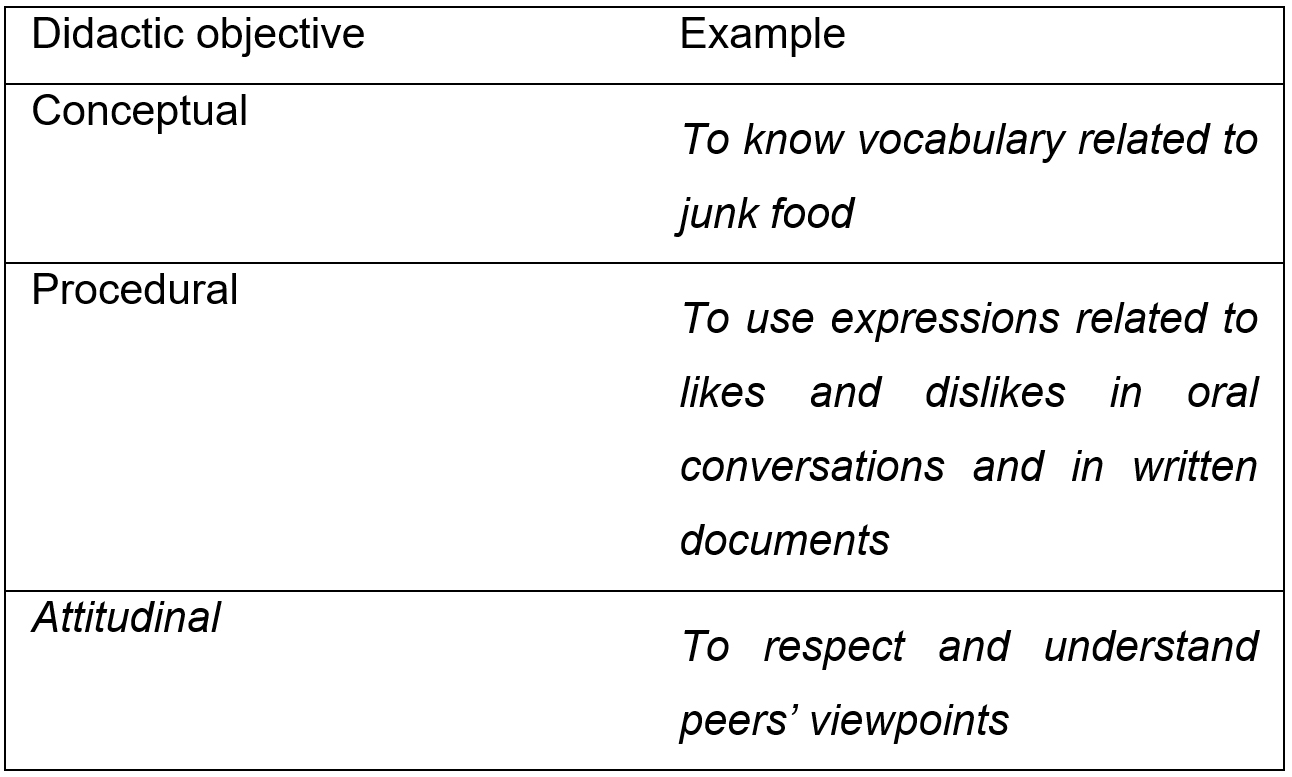 | Didactic objective | Example |
|---|---|
| Conceptual | To know vocabulary related to junk food |
| Procedural | To use expressions related to likes and dislikes in oral conversations and in written documents |
| Attitudinal | To respect and understand peers' viewpoints |